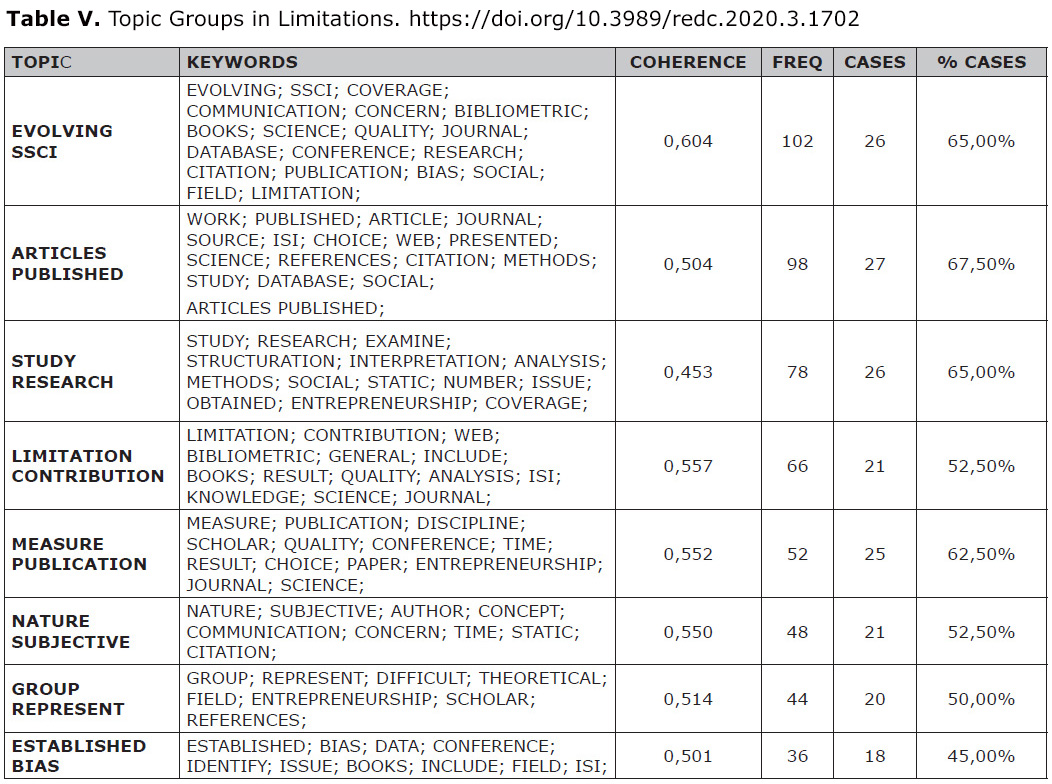 **Table V.** Topic Groups in Limitations. https://doi.org/10.3989/redc.2020.3.1702

| TOPIC | KEYWORDS | COHERENCE | FREQ | CASES | % CASES |
|---|---|---|---|---|---|
| EVOLVING SSCI | EVOLVING; SSCI; COVERAGE; COMMUNICATION; CONCERN; BIBLIOMETRIC; BOOKS; SCIENCE; QUALITY; JOURNAL; DATABASE; CONFERENCE; RESEARCH; CITATION; PUBLICATION; BIAS; SOCIAL; FIELD; LIMITATION; | 0,604 | 102 | 26 | 65,00% |
| ARTICLES PUBLISHED | WORK; PUBLISHED; ARTICLE; JOURNAL; SOURCE; ISI; CHOICE; WEB; PRESENTED; SCIENCE; REFERENCES; CITATION; METHODS; STUDY; DATABASE; SOCIAL; ARTICLES PUBLISHED; | 0,504 | 98 | 27 | 67,50% |
| STUDY RESEARCH | STUDY; RESEARCH; EXAMINE; STRUCTURATION; INTERPRETATION; ANALYSIS; METHODS; SOCIAL; STATIC; NUMBER; ISSUE; OBTAINED; ENTREPRENEURSHIP; COVERAGE; | 0,453 | 78 | 26 | 65,00% |
| LIMITATION CONTRIBUTION | LIMITATION; CONTRIBUTION; WEB; BIBLIOMETRIC; GENERAL; INCLUDE; BOOKS; RESULT; QUALITY; ANALYSIS; ISI; KNOWLEDGE; SCIENCE; JOURNAL; | 0,557 | 66 | 21 | 52,50% |
| MEASURE PUBLICATION | MEASURE; PUBLICATION; DISCIPLINE; SCHOLAR; QUALITY; CONFERENCE; TIME; RESULT; CHOICE; PAPER; ENTREPRENEURSHIP; JOURNAL; SCIENCE; | 0,552 | 52 | 25 | 62,50% |
| NATURE SUBJECTIVE | NATURE; SUBJECTIVE; AUTHOR; CONCEPT; COMMUNICATION; CONCERN; TIME; STATIC; CITATION; | 0,550 | 48 | 21 | 52,50% |
| GROUP REPRESENT | GROUP; REPRESENT; DIFFICULT; THEORETICAL; FIELD; ENTREPRENEURSHIP; SCHOLAR; REFERENCES; | 0,514 | 44 | 20 | 50,00% |
| ESTABLISHED BIAS | ESTABLISHED; BIAS; DATA; CONFERENCE; IDENTIFY; ISSUE; BOOKS; INCLUDE; FIELD; ISI; | 0,501 | 36 | 18 | 45,00% |